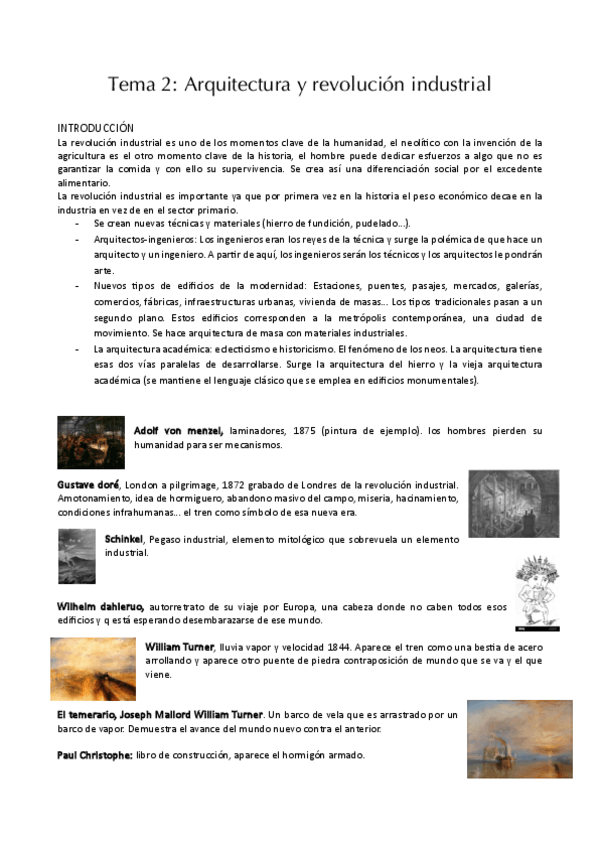 Tema 2: Arquitectura y revolución industrial

INTRODUCCIÓN
La revolución industrial es uno de los momentos clave de la humanidad, el neolítico con la invención de la agricultura es el otro momento clave de la historia, el hombre puede dedicar esfuerzos a algo que no es garantizar la comida y con ello su supervivencia. Se crea así una diferenciación social por el excedente alimentario.
La revolución industrial es importante ya que por primera vez en la historia el peso económico decae en la industria en vez de en el sector primario.
- Se crean nuevas técnicas y materiales (hierro de fundición, pudelado…).
- Arquitectos-ingenieros: Los ingenieros eran los reyes de la técnica y surge la polémica de que hace un arquitecto y un ingeniero. A partir de aquí, los ingenieros serán los técnicos y los arquitectos le pondrán arte.
- Nuevos tipos de edificios de la modernidad: Estaciones, puentes, pasajes, mercados, galerías, comercios, fábricas, infraestructuras urbanas, vivienda de masas… Los tipos tradicionales pasan a un segundo plano. Estos edificios corresponden a la metrópolis contemporánea, una ciudad de movimiento. Se hace arquitectura de masa con materiales industriales.
- La arquitectura académica: eclecticismo e historicismo. El fenómeno de los neos. La arquitectura tiene esas dos vías paralelas de desarrollarse. Surge la arquitectura del hierro y la vieja arquitectura académica (se mantiene el lenguaje clásico que se emplea en edificios monumentales).

Adolf von menzel, laminadores, 1875 (pintura de ejemplo). los hombres pierden su humanidad para ser mecanismos.

Gustave doré, London a pilgrimage, 1872 grabado de Londres de la revolución industrial. Amotonamiento, idea de hormiguero, abandono masivo del campo, miseria, hacinamiento, condiciones infrahumanas… el tren como símbolo de esa nueva era.

Schinkel, Pegaso industrial, elemento mitológico que sobrevuela un elemento industrial.

Wilhelm dahleruo, autorretrato de su viaje por Europa, una cabeza donde no caben todos esos edificios y q está esperando desembarazarse de ese mundo.

William Turner, lluvia vapor y velocidad 1844. Aparece el tren como una bestia de acero arrollando y aparece otro puente de piedra contraposición de mundo que se va y el que viene.

El temerario, Joseph Mallord William Turner. Un barco de vela que es arrastrado por un barco de vapor. Demuestra el avance del mundo nuevo contra el anterior.

Paul Christophe: libro de construcción, aparece el hormigón armado.